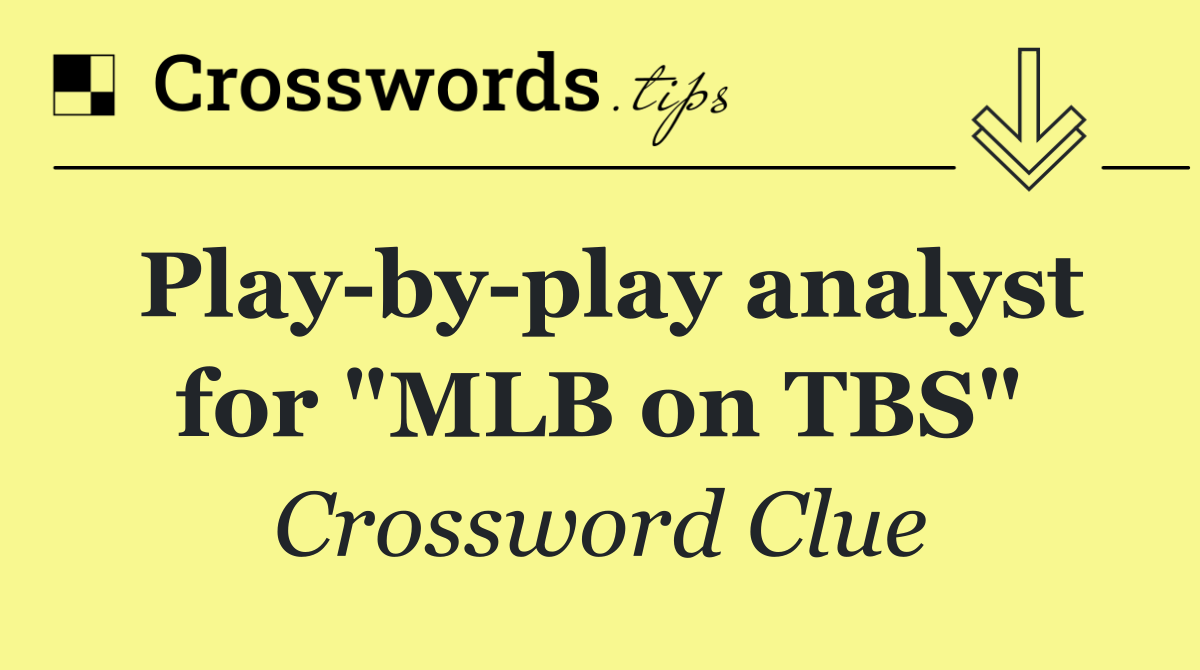 Crosswords.tips

Play-by-play analyst for "MLB on TBS"

Crossword Clue